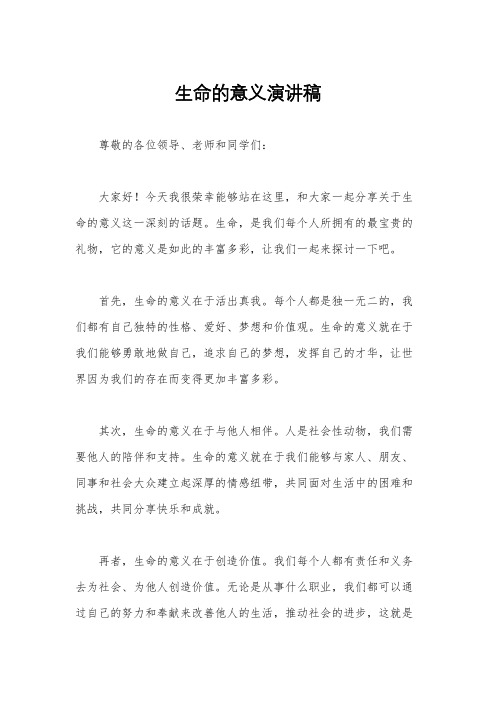 生命的意义演讲稿

尊敬的各位领导、老师和同学们：

大家好！今天我很荣幸能够站在这里，和大家一起分享关于生命的意义这一深刻的话题。生命，是我们每个人所拥有的最宝贵的礼物，它的意义是如此的丰富多彩，让我们一起来探讨一下吧。

首先，生命的意义在于活出真我。每个人都是独一无二的，我们都有自己独特的性格、爱好、梦想和价值观。生命的意义就在于我们能够勇敢地做自己，追求自己的梦想，发挥自己的才华，让世界因为我们的存在而变得更加丰富多彩。

其次，生命的意义在于与他人相伴。人是社会性动物，我们需要他人的陪伴和支持。生命的意义就在于我们能够与家人、朋友、同事和社会大众建立起深厚的情感纽带，共同面对生活中的困难和挑战，共同分享快乐和成就。

再者，生命的意义在于创造价值。我们每个人都有责任和义务去为社会、为他人创造价值。无论是从事什么职业，我们都可以通过自己的努力和奉献来改善他人的生活，推动社会的进步，这就是